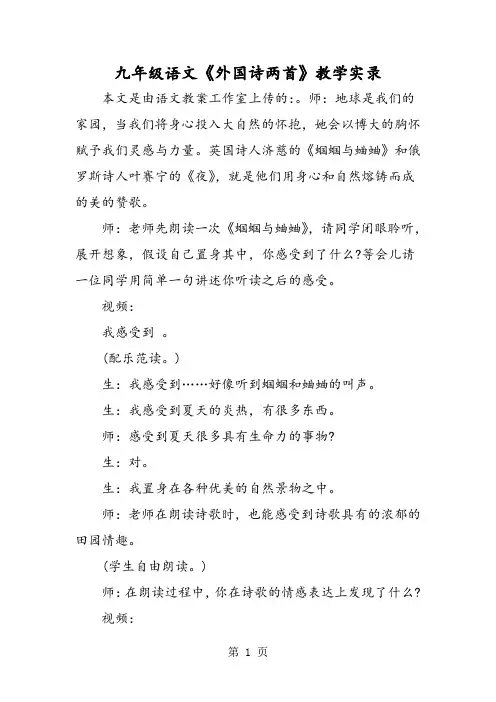 九年级语文《外国诗两首》教学实录

本文是由语文教案工作室上传的:。师：地球是我们的家园，当我们将身心投入大自然的怀抱，她会以博大的胸怀赋予我们灵感与力量。英国诗人济慈的《蝈蝈与蛐蛐》和俄罗斯诗人叶赛宁的《夜》，就是他们用身心和自然熔铸而成的美的赞歌。

师：老师先朗读一次《蝈蝈与蛐蛐》，请同学闭眼聆听，展开想象，假设自己置身其中，你感受到了什么?等会儿请一位同学用简单一句讲述你听读之后的感受。

视频：

我感受到 。

(配乐范读。)

生：我感受到……好像听到蝈蝈和蛐蛐的叫声。

生：我感受到夏天的炎热，有很多东西。

师：感受到夏天很多具有生命力的事物?

生：对。

生：我置身在各种优美的自然景物之中。

师：老师在朗读诗歌时，也能感受到诗歌具有的浓郁的田园情趣。

(学生自由朗读。)

师：在朗读过程中，你在诗歌的情感表达上发现了什么?

视频：

第 1 页